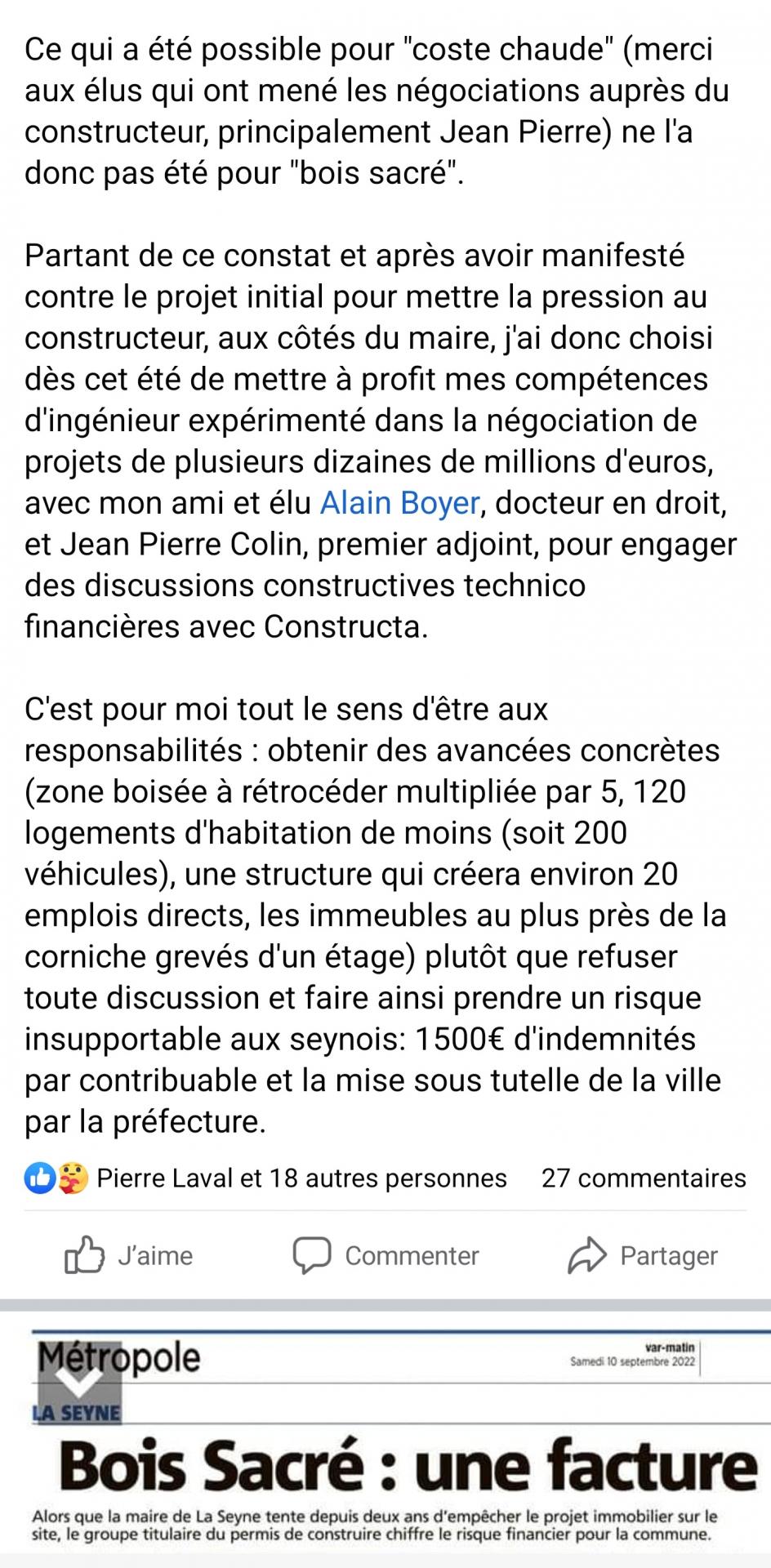 Ce qui a été possible pour "coste chaude" (merci aux élus qui ont mené les négociations auprès du constructeur, principalement Jean Pierre) ne l'a donc pas été pour "bois sacré".

Partant de ce constat et après avoir manifesté contre le projet initial pour mettre la pression au constructeur, aux côtés du maire, j'ai donc choisi dès cet été de mettre à profit mes compétences d'ingénieur expérimenté dans la négociation de projets de plusieurs dizaines de millions d'euros, avec mon ami et élu Alain Boyer, docteur en droit, et Jean Pierre Colin, premier adjoint, pour engager des discussions constructives technico financières avec Constructa.

C'est pour moi tout le sens d'être aux responsabilités : obtenir des avancées concrètes (zone boisée à rétrocéder multipliée par 5, 120 logements d'habitation de moins (soit 200 véhicules), une structure qui créera environ 20 emplois directs, les immeubles au plus près de la corniche grevés d'un étage) plutôt que refuser toute discussion et faire ainsi prendre un risque insupportable aux seynois: 1500€ d'indemnités par contribuable et la mise sous tutelle de la ville par la préfecture.

Pierre Laval et 18 autres personnes 27 commentaires

J'aime Commenter Partager

Métropole

var-matin
Samedi 10 septembre 2022

LA SEYNE

Bois Sacré : une facture

Alors que la maire de La Seyne tente depuis deux ans d'empêcher le projet immobilier sur le site, le groupe titulaire du permis de construire chiffre le risque financier pour la commune.